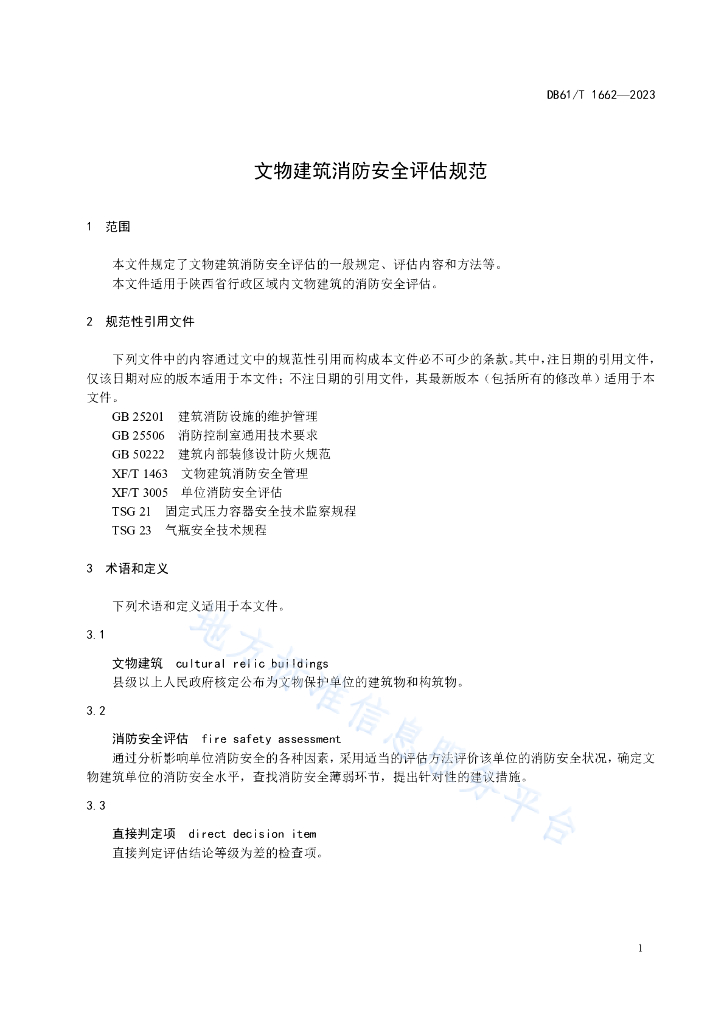 DB61/T 1662—2023

文物建筑消防安全评估规范

1 范围

本文件规定了文物建筑消防安全评估的一般规定、评估内容和方法等。
本文件适用于陕西省行政区域内文物建筑的消防安全评估。

2 规范性引用文件

下列文件中的内容通过文中的规范性引用而构成本文件必不可少的条款。其中，注日期的引用文件，仅该日期对应的版本适用于本文件；不注日期的引用文件，其最新版本（包括所有的修改单）适用于本文件。

GB 25201 建筑消防设施的维护管理
GB 25506 消防控制室通用技术要求
GB 50222 建筑内部装修设计防火规范
XF/T 1463 文物建筑消防安全管理
XF/T 3005 单位消防安全评估
TSG 21 固定式压力容器安全技术监察规程
TSG 23 气瓶安全技术规程

3 术语和定义

下列术语和定义适用于本文件。

3.1

文物建筑 cultural relic buildings
县级以上人民政府核定公布为文物保护单位的建筑物和构筑物。

3.2

消防安全评估 fire safety assessment
通过分析影响单位消防安全的各种因素，采用适当的评估方法评价该单位的消防安全状况，确定文物建筑单位的消防安全水平，查找消防安全薄弱环节，提出针对性的建议措施。

3.3

直接判定项 direct decision item
直接判定评估结论等级为差的检查项。

地方标准信息服务平台

1